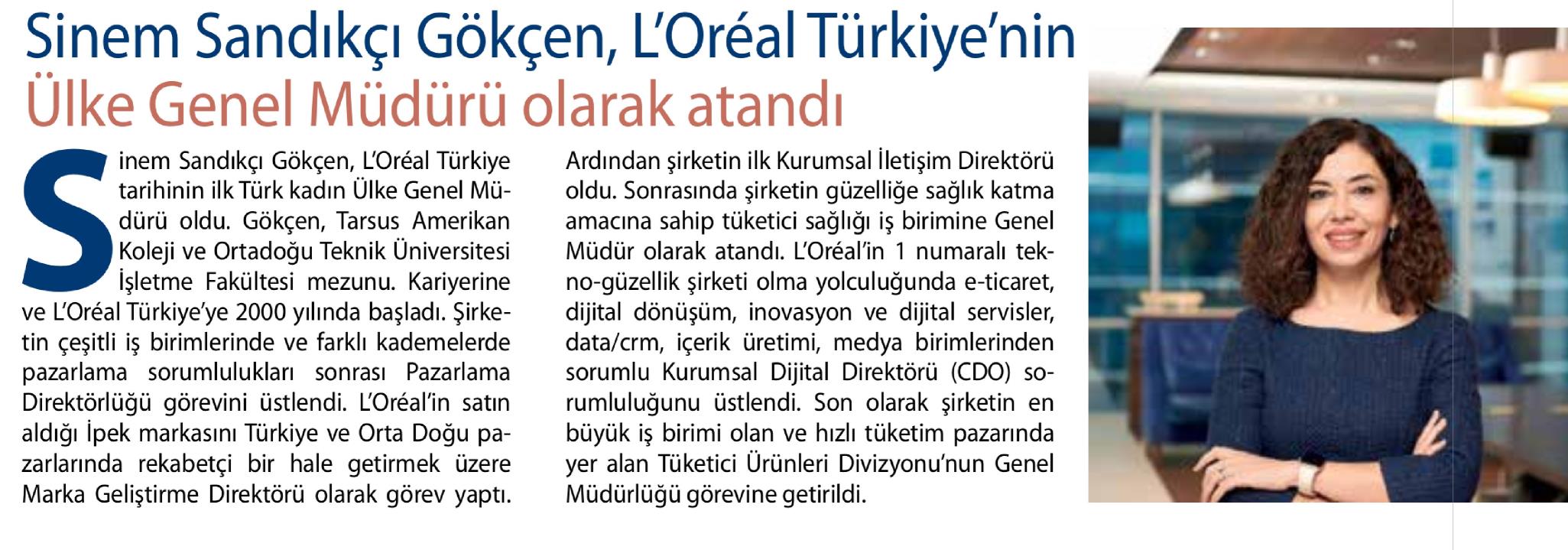 Sinem Sandıkçı Gökçen, L'Oréal Türkiye'nin Ülke Genel Müdürü olarak atandı

Sinem Sandıkçı Gökçen, L'Oréal Türkiye tarihinin ilk Türk kadın Ülke Genel Müdürü oldu. Gökçen, Tarsus Amerikan Koleji ve Ortadoğu Teknik Üniversitesi İşletme Fakültesi mezunu. Kariyerine ve L'Oréal Türkiye'ye 2000 yılında başladı. Şirketin çeşitli iş birimlerinde ve farklı kademelerde pazarlama sorumlulukları sonrası Pazarlama Direktörlüğü görevini üstlendi. L'Oréal'in satın aldığı İpek markasını Türkiye ve Orta Doğu pazarlarında rekabetçi bir hale getirmek üzere Marka Geliştirme Direktörü olarak görev yaptı. Ardından şirketin ilk Kurumsal İletişim Direktörü oldu. Sonrasında şirketin güzelliğe sağlık katma amacına sahip tüketici sağlığı iş birimine Genel Müdür olarak atandı. L'Oréal'in 1 numaralı tekno-güzellik şirketi olma yolculuğunda e-ticaret, dijital dönüşüm, inovasyon ve dijital servisler, data/crm, içerik üretimi, medya birimlerinden sorumlu Kurumsal Dijital Direktörü (CDO) sorumluluğunu üstlendi. Son olarak şirketin en büyük iş birimi olan ve hızlı tüketim pazarında yer alan Tüketici Ürünleri Divizyonu'nun Genel Müdürlüğü görevine getirildi.